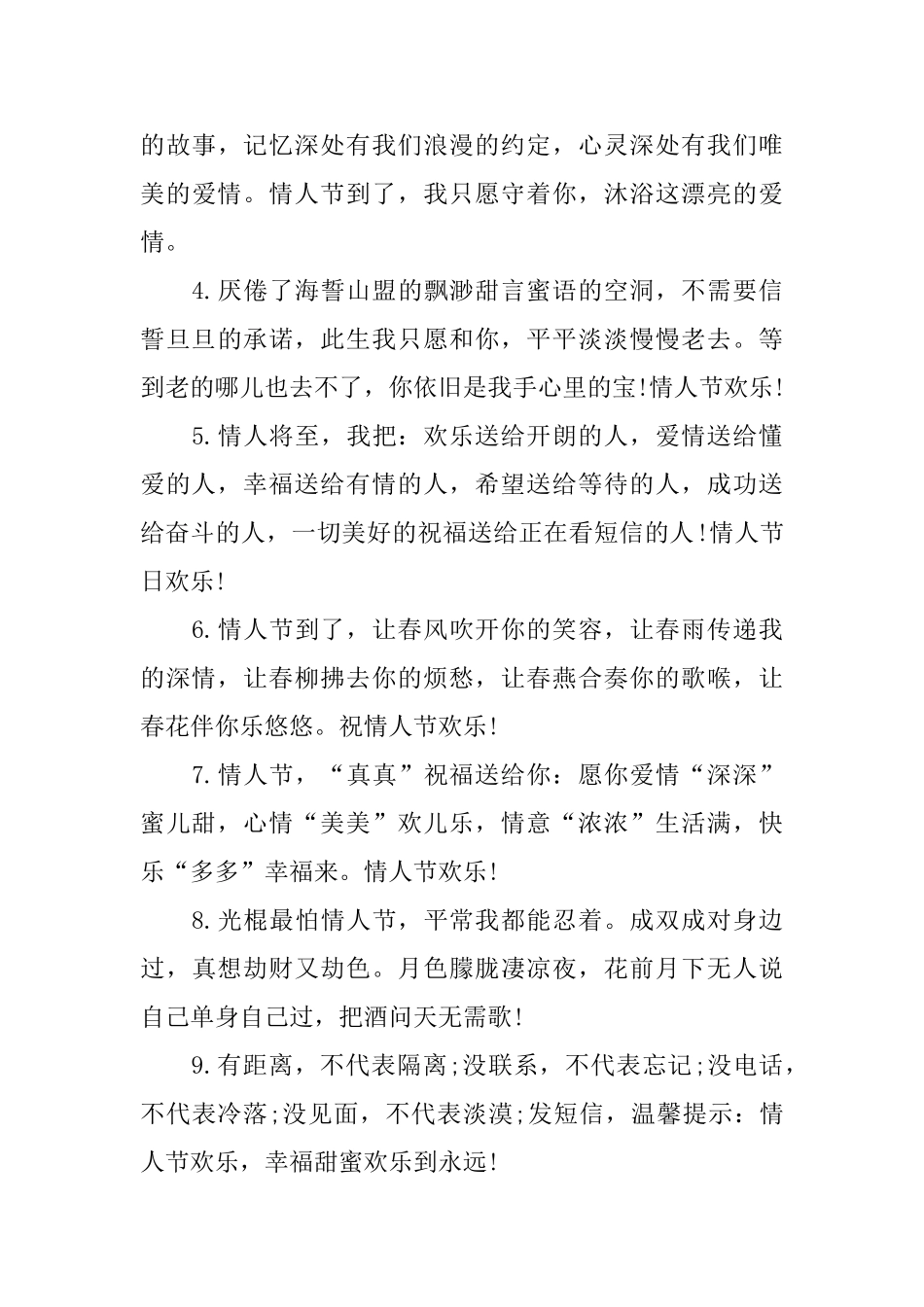 的故事，记忆深处有我们浪漫的约定，心灵深处有我们唯美的爱情。情人节到了，我只愿守着你，沐浴这漂亮的爱情。

4.厌倦了海誓山盟的飘渺甜言蜜语的空洞，不需要信誓旦旦的承诺，此生我只愿和你，平平淡淡慢慢老去。等到老的哪儿也去不了，你依旧是我手心里的宝!情人节欢乐!

5.情人将至，我把：欢乐送给开朗的人，爱情送给懂爱的人，幸福送给有情的人，希望送给等待的人，成功送给奋斗的人，一切美好的祝福送给正在看短信的人!情人节日欢乐!

6.情人节到了，让春风吹开你的笑容，让春雨传递我的深情，让春柳拂去你的烦愁，让春燕合奏你的歌喉，让春花伴你乐悠悠。祝情人节欢乐!

7.情人节，“真真”祝福送给你：愿你爱情“深深”蜜儿甜，心情“美美”欢儿乐，情意“浓浓”生活满，快乐“多多”幸福来。情人节欢乐!

8.光棍最怕情人节，平常我都能忍着。成双成对身边过，真想劫财又劫色。月色朦胧凄凉夜，花前月下无人说自己单身自己过，把酒问天无需歌!

9.有距离，不代表隔离;没联系，不代表忘记;没电话，不代表冷落;没见面，不代表淡漠;发短信，温馨提示：情人节欢乐，幸福甜蜜欢乐到永远!